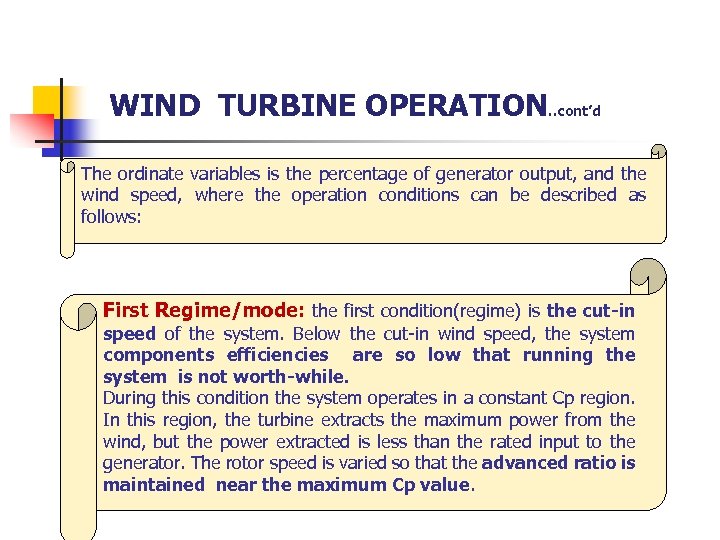 WIND TURBINE OPERATION..cont'd

The ordinate variables is the percentage of generator output, and the wind speed, where the operation conditions can be described as follows:

First Regime/mode: the first condition(regime) is the cut-in speed of the system. Below the cut-in wind speed, the system components efficiencies are so low that running the system is not worth-while.
During this condition the system operates in a constant Cp region. In this region, the turbine extracts the maximum power from the wind, but the power extracted is less than the rated input to the generator. The rotor speed is varied so that the advanced ratio is maintained near the maximum Cp value.